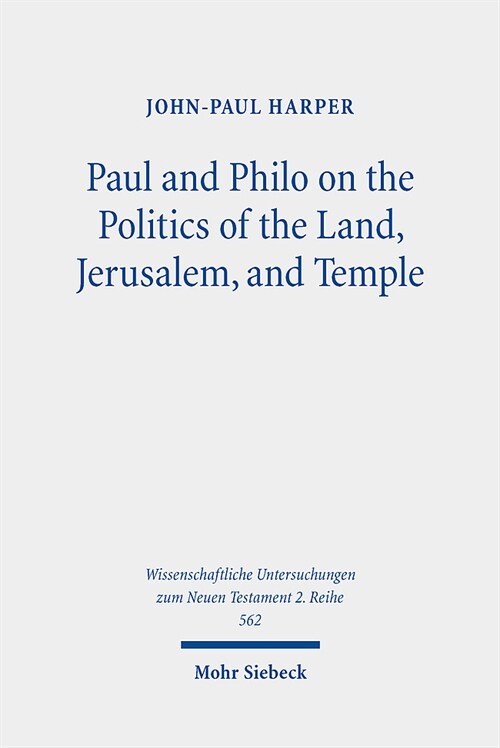 JOHN-PAUL HARPER

Paul and Philo on the Politics of the Land, Jerusalem, and Temple

Wissenschaftliche Untersuchungen zum Neuen Testament 2. Reihe
562

Mohr Siebeck